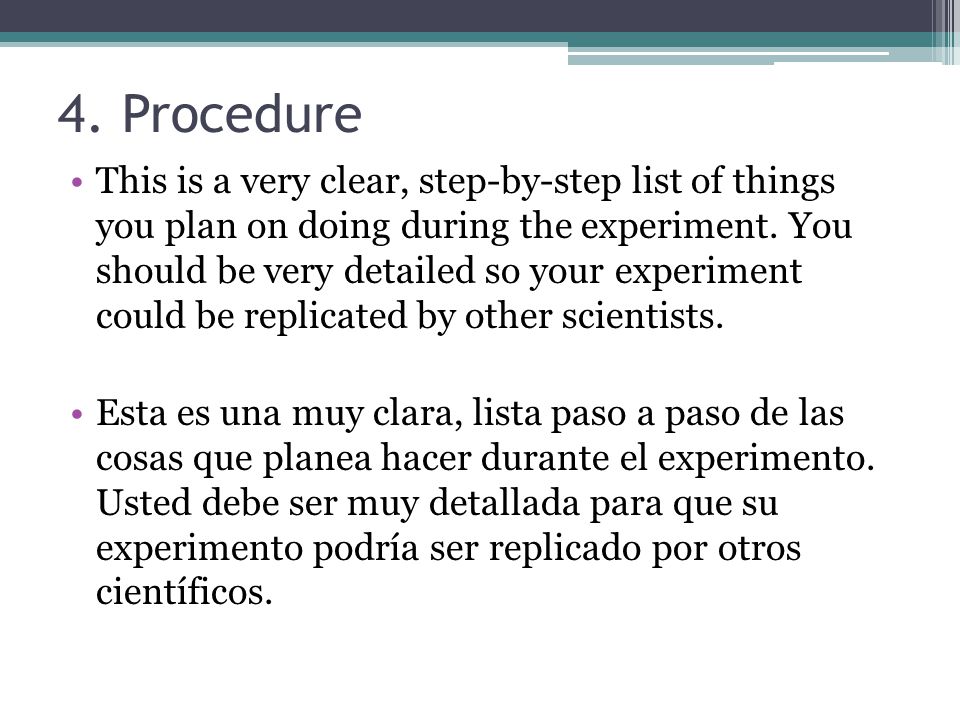 4. Procedure

• This is a very clear, step-by-step list of things you plan on doing during the experiment. You should be very detailed so your experiment could be replicated by other scientists.

• Esta es una muy clara, lista paso a paso de las cosas que planea hacer durante el experimento. Usted debe ser muy detallada para que su experimento podría ser replicado por otros científicos.